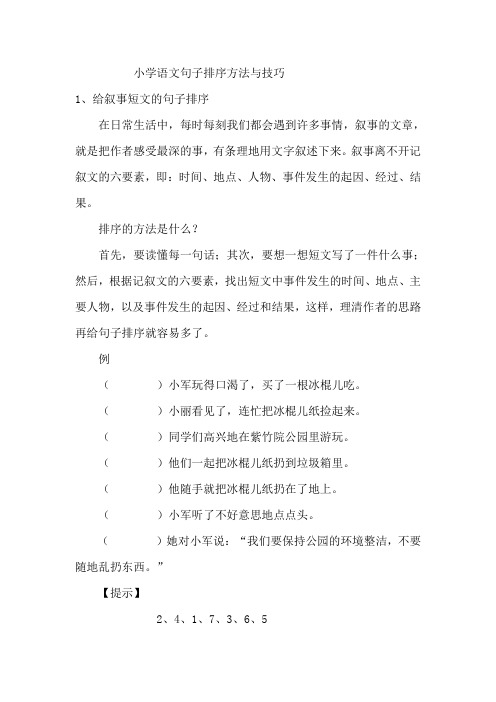 小学语文句子排序方法与技巧

1、给叙事短文的句子排序

在日常生活中，每时每刻我们都会遇到许多事情，叙事的文章，就是把作者感受最深的事，有条理地用文字叙述下来。叙事离不开记叙文的六要素，即：时间、地点、人物、事件发生的起因、经过、结果。

排序的方法是什么？

首先，要读懂每一句话；其次，要想一想短文写了一件什么事；然后，根据记叙文的六要素，找出短文中事件发生的时间、地点、主要人物，以及事件发生的起因、经过和结果，这样，理清作者的思路再给句子排序就容易多了。

例

（　　　）小军玩得口渴了，买了一根冰棍儿吃。

（　　　）小丽看见了，连忙把冰棍儿纸捡起来。

（　　　）同学们高兴地在紫竹院公园里游玩。

（　　　）他们一起把冰棍儿纸扔到垃圾箱里。

（　　　）他随手就把冰棍儿纸扔在了地上。

（　　　）小军听了不好意思地点点头。

（　　　）她对小军说：“我们要保持公园的环境整洁，不要随地乱扔东西。”

【提示】

2、4、1、7、3、6、5